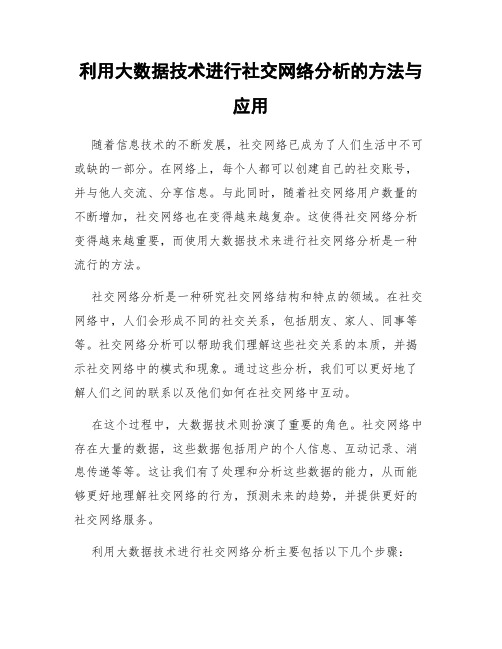 利用大数据技术进行社交网络分析的方法与应用

随着信息技术的不断发展，社交网络已成为了人们生活中不可或缺的一部分。在网络上，每个人都可以创建自己的社交账号，并与他人交流、分享信息。与此同时，随着社交网络用户数量的不断增加，社交网络也在变得越来越复杂。这使得社交网络分析变得越来越重要，而使用大数据技术来进行社交网络分析是一种流行的方法。

社交网络分析是一种研究社交网络结构和特点的领域。在社交网络中，人们会形成不同的社交关系，包括朋友、家人、同事等等。社交网络分析可以帮助我们理解这些社交关系的本质，并揭示社交网络中的模式和现象。通过这些分析，我们可以更好地了解人们之间的联系以及他们如何在社交网络中互动。

在这个过程中，大数据技术则扮演了重要的角色。社交网络中存在大量的数据，这些数据包括用户的个人信息、互动记录、消息传递等等。这让我们有了处理和分析这些数据的能力，从而能够更好地理解社交网络的行为，预测未来的趋势，并提供更好的社交网络服务。

利用大数据技术进行社交网络分析主要包括以下几个步骤：